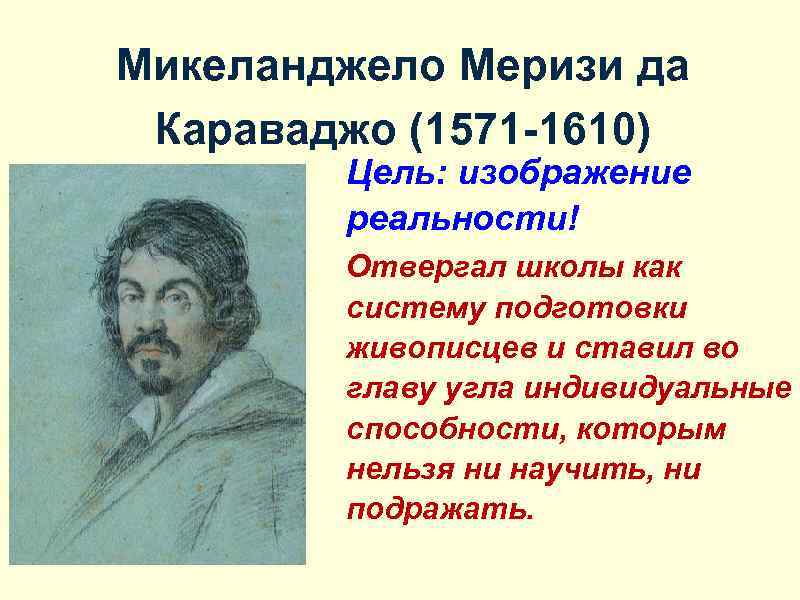 Микеланджело Меризи да Караваджо (1571-1610)

Цель: изображение реальности!

Отвергал школы как систему подготовки живописцев и ставил во главу угла индивидуальные способности, которым нельзя ни научить, ни подражать.